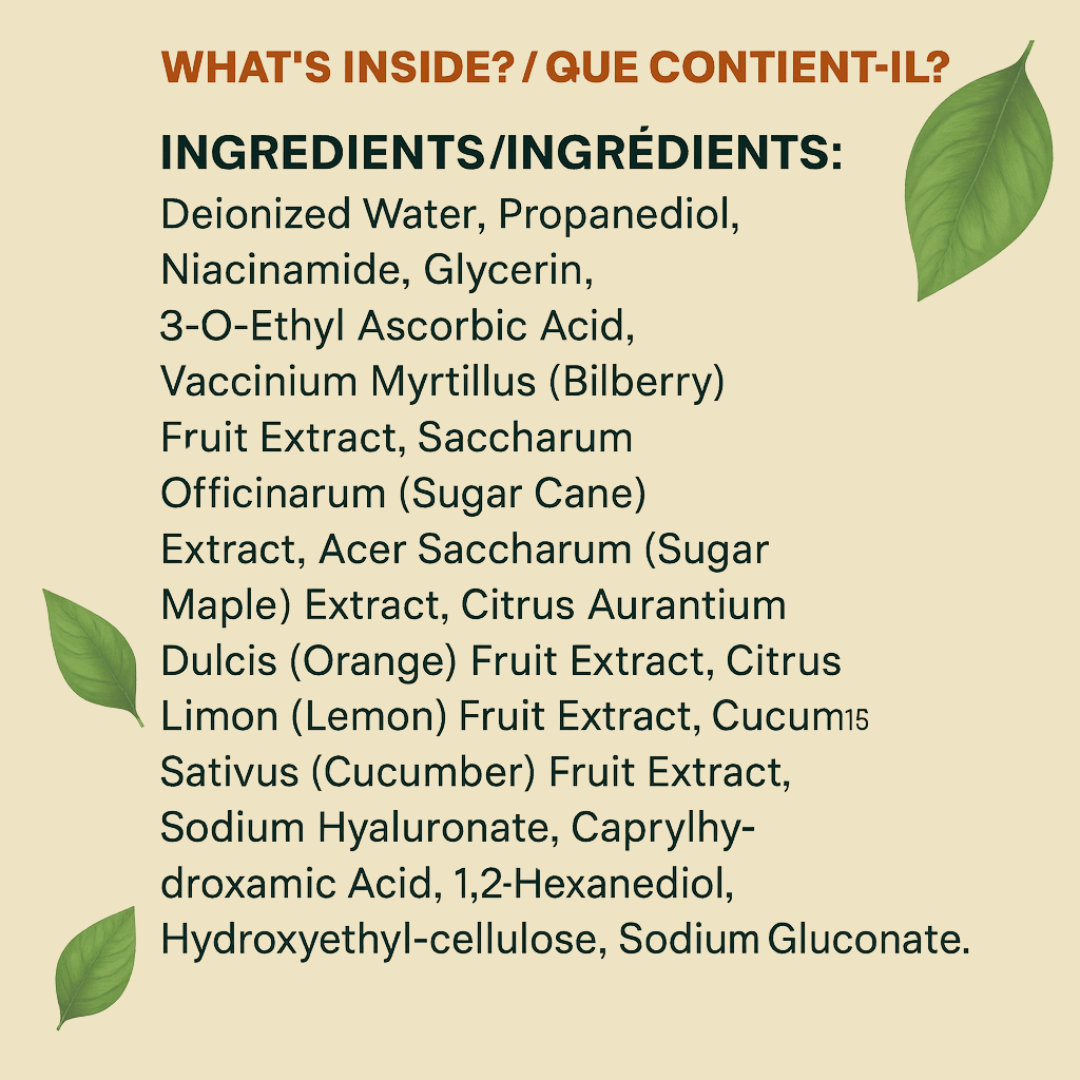 WHAT'S INSIDE? / QUE CONTIENT-IL?

INGREDIENTS/INGRÉDIENTS:

Deionized Water, Propanediol, Niacinamide, Glycerin, 3-O-Ethyl Ascorbic Acid, Vaccinium Myrtillus (Bilberry) Fruit Extract, Saccharum Officinarum (Sugar Cane) Extract, Acer Saccharum (Sugar Maple) Extract, Citrus Aurantium Dulcis (Orange) Fruit Extract, Citrus Limon (Lemon) Fruit Extract, Cucum15 Sativus (Cucumber) Fruit Extract, Sodium Hyaluronate, Caprylhydroxamic Acid, 1,2-Hexanediol, Hydroxyethyl-cellulose, Sodium Gluconate.